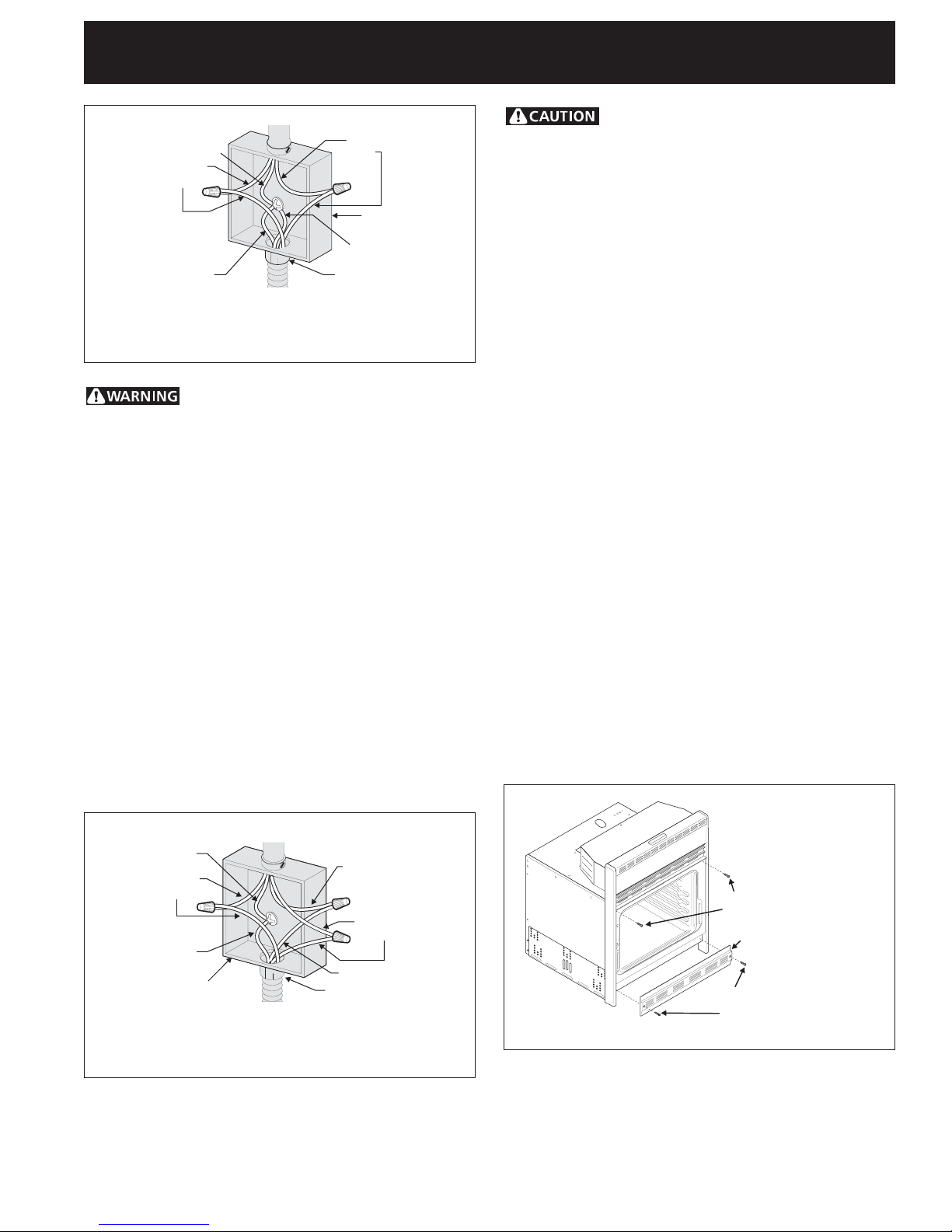 CAUTION

WARNING